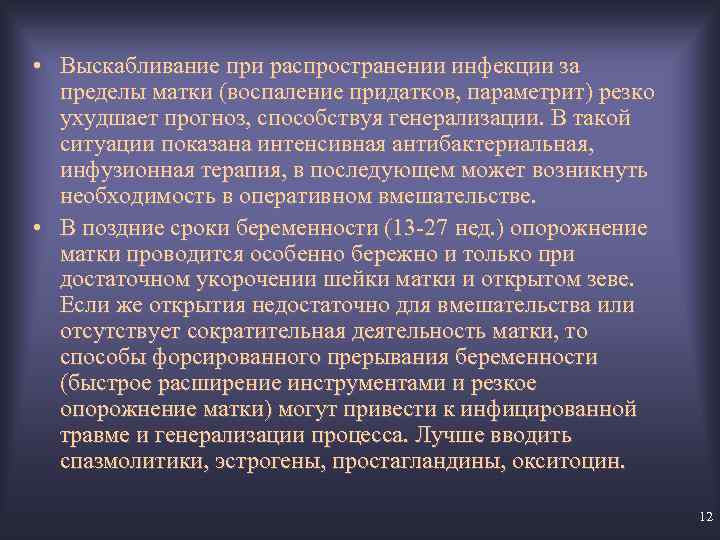 • Выскабливание при распространении инфекции за пределы матки (воспаление придатков, параметрит) резко ухудшает прогноз, способствуя генерализации. В такой ситуации показана интенсивная антибактериальная, инфузионная терапия, в последующем может возникнуть необходимость в оперативном вмешательстве.

• В поздние сроки беременности (13-27 нед.) опорожнение матки проводится особенно бережно и только при достаточном укорочении шейки матки и открытом зеве. Если же открытия недостаточно для вмешательства или отсутствует сократительная деятельность матки, то способы форсированного прерывания беременности (быстрое расширение инструментами и резкое опорожнение матки) могут привести к инфицированной травме и генерализации процесса. Лучше вводить спазмолитики, эстрогены, простагландины, окситоцин.

12